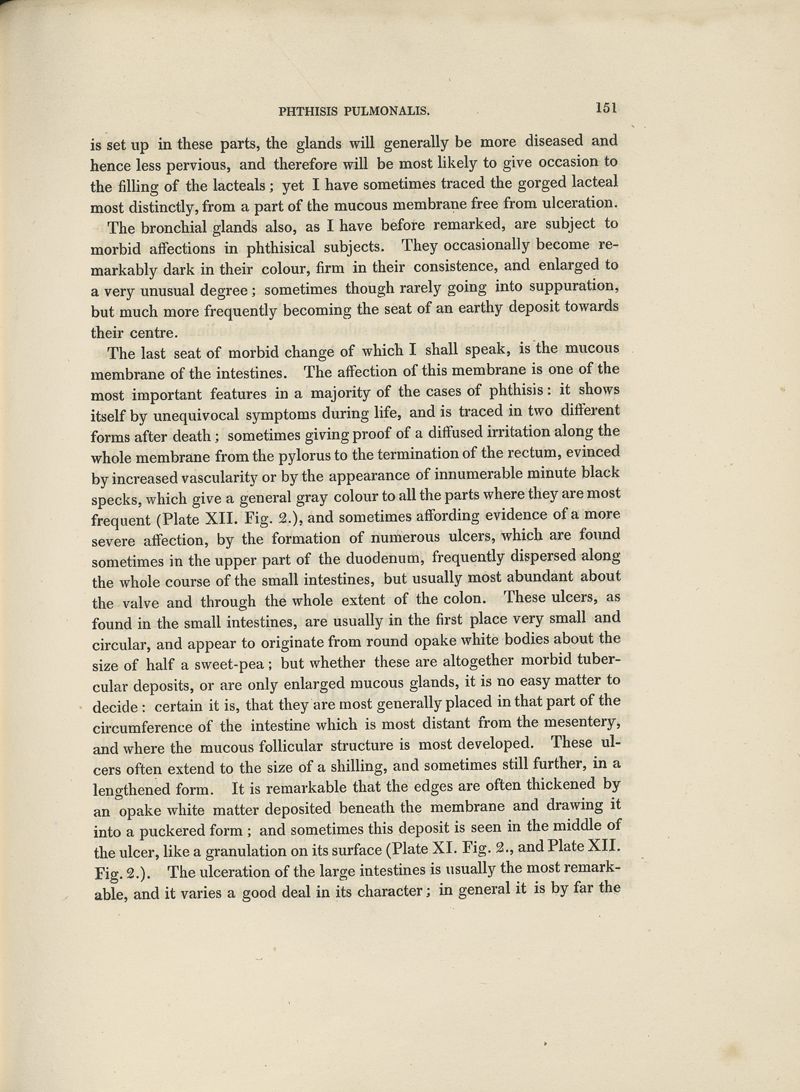 PHTHISIS PULMONALIS. 151

is set up in these parts, the glands will generally be more diseased and hence less pervious, and therefore will be most likely to give occasion to the filling of the lacteals; yet I have sometimes traced the gorged lacteal most distinctly, from a part of the mucous membrane free from ulceration.

The bronchial glands also, as I have before remarked, are subject to morbid affections in phthisical subjects. They occasionally become remarkably dark in their colour, firm in their consistence, and enlarged to a very unusual degree; sometimes though rarely going into suppuration, but much more frequently becoming the seat of an earthy deposit towards their centre.

The last seat of morbid change of which I shall speak, is the mucous membrane of the intestines. The affection of this membrane is one of the most important features in a majority of the cases of phthisis: it shows itself by unequivocal symptoms during life, and is traced in two different forms after death; sometimes giving proof of a diffused irritation along the whole membrane from the pylorus to the termination of the rectum, evinced by increased vascularity or by the appearance of innumerable minute black specks, which give a general gray colour to all the parts where they are most frequent (Plate XII. Fig. 2.), and sometimes affording evidence of a more severe affection, by the formation of numerous ulcers, which are found sometimes in the upper part of the duodenum, frequently dispersed along the whole course of the small intestines, but usually most abundant about the valve and through the whole extent of the colon. These ulcers, as found in the small intestines, are usually in the first place very small and circular, and appear to originate from round opake white bodies about the size of half a sweet-pea; but whether these are altogether morbid tubercular deposits, or are only enlarged mucous glands, it is no easy matter to decide: certain it is, that they are most generally placed in that part of the circumference of the intestine which is most distant from the mesentery, and where the mucous follicular structure is most developed. These ulcers often extend to the size of a shilling, and sometimes still further, in a lengthened form. It is remarkable that the edges are often thickened by an opake white matter deposited beneath the membrane and drawing it into a puckered form; and sometimes this deposit is seen in the middle of the ulcer, like a granulation on its surface (Plate XI. Fig. 2., and Plate XII. Fig. 2.). The ulceration of the large intestines is usually the most remarkable, and it varies a good deal in its character; in general it is by far the